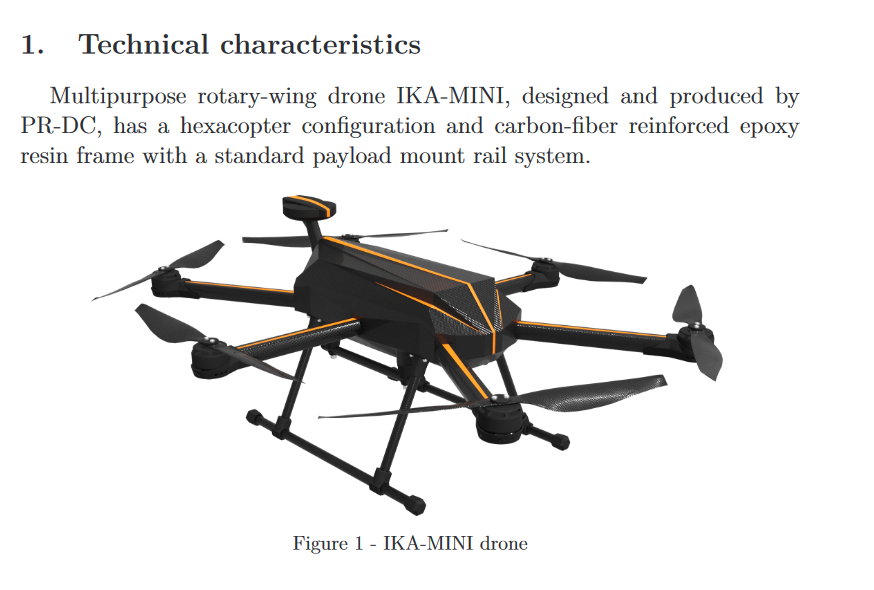 1. Technical characteristics

Multipurpose rotary-wing drone IKA-MINI, designed and produced by PR-DC, has a hexacopter configuration and carbon-fiber reinforced epoxy resin frame with a standard payload mount rail system.

Figure 1 - IKA-MINI drone